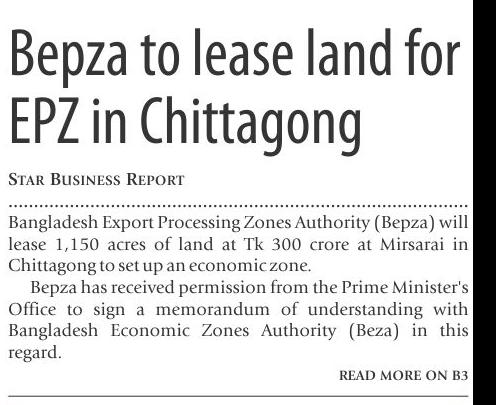 Bepza to lease land for EPZ in Chittagong

STAR BUSINESS REPORT

Bangladesh Export Processing Zones Authority (Bepza) will lease 1,150 acres of land at Tk 300 crore at Mirsarai in Chittagong to set up an economic zone.

Bepza has received permission from the Prime Minister's Office to sign a memorandum of understanding with Bangladesh Economic Zones Authority (Beza) in this regard.

READ MORE ON B3